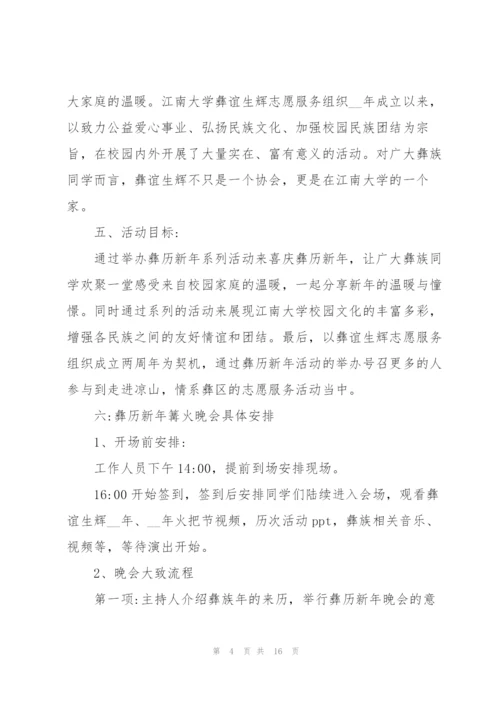 大家庭的温暖。江南大学彝谊生辉志愿服务组织__年成立以来，以致力公益爱心事业、弘扬民族文化、加强校园民族团结为宗旨，在校园内外开展了大量实在、富有意义的活动。对广大彝族同学而言，彝谊生辉不只是一个协会，更是在江南大学的一个家。

五、活动目标:

通过举办彝历新年系列活动来喜庆彝历新年，让广大彝族同学欢聚一堂感受来自校园家庭的温暖，一起分享新年的温暖与憧憬。同时通过系列的活动来展现江南大学校园文化的丰富多彩，增强各民族之间的友好情谊和团结。最后，以彝谊生辉志愿服务组织成立两周年为契机，通过彝历新年活动的举办号召更多的人参与到走进凉山，情系彝区的志愿服务活动当中。

六:彝历新年篝火晚会具体安排

1、开场前安排:

工作人员下午14:00，提前到场安排现场。

16:00开始签到，签到后安排同学们陆续进入会场，观看彝谊生辉__年、__年火把节视频，历次活动ppt，彝族相关音乐、视频等，等待演出开始。

2、晚会大致流程

第一项:主持人介绍彝族年的来历，举行彝历新年晚会的意

第 4 页 共 16 页